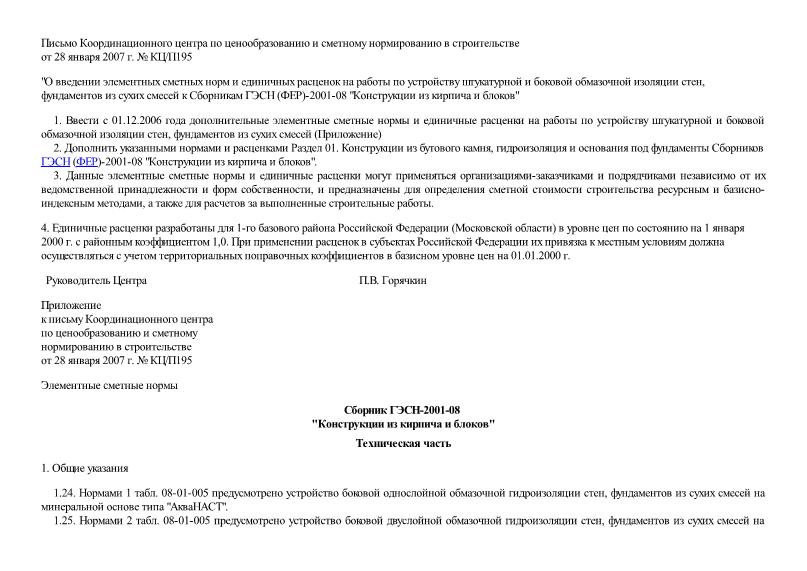 Письмо Координационного центра по ценообразованию и сметному нормированию в строительстве
от 28 января 2007 г. № КЦ/П195

"О введении элементных сметных норм и единичных расценок на работы по устройству штукатурной и боковой обмазочной изоляции стен, фундаментов из сухих смесей к Сборникам ГЭСН (ФЕР)-2001-08 "Конструкции из кирпича и блоков"

1. Ввести с 01.12.2006 года дополнительные элементные сметные нормы и единичные расценки на работы по устройству штукатурной и боковой обмазочной изоляции стен, фундаментов из сухих смесей (Приложение)
2. Дополнить указанными нормами и расценками Раздел 01. Конструкции из бутового камня, гидроизоляция и основания под фундаменты Сборников ГЭСН (ФЕР)-2001-08 "Конструкции из кирпича и блоков".
3. Данные элементные сметные нормы и единичные расценки могут применяться организациями-заказчиками и подрядчиками независимо от их ведомственной принадлежности и форм собственности, и предназначены для определения сметной стоимости строительства ресурсным и базисно-индексным методами, а также для расчетов за выполненные строительные работы.

4. Единичные расценки разработаны для 1-го базового района Российской Федерации (Московской области) в уровне цен по состоянию на 1 января 2000 г. с районным коэффициентом 1,0. При применении расценок в субъектах Российской Федерации их привязка к местным условиям должна осуществляться с учетом территориальных поправочных коэффициентов в базисном уровне цен на 01.01.2000 г.

Руководитель Центра

П.В. Горячкин

Приложение
к письму Координационного центра
по ценообразованию и сметному
нормированию в строительстве
от 28 января 2007 г. № КЦ/П195

Элементные сметные нормы

Сборник ГЭСН-2001-08
"Конструкции из кирпича и блоков"

Техническая часть

1. Общие указания

1.24. Нормами 1 табл. 08-01-005 предусмотрено устройство боковой однослойной обмазочной гидроизоляции стен, фундаментов из сухих смесей на минеральной основе типа "АкваНАСТ".
1.25. Нормами 2 табл. 08-01-005 предусмотрено устройство боковой двуслойной обмазочной гидроизоляции стен, фундаментов из сухих смесей на